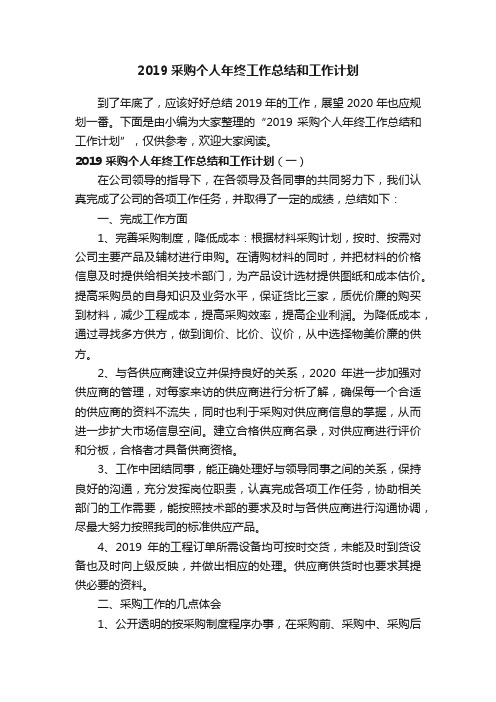 2019 采购个人年终工作总结和工作计划

到了年底了，应该好好总结 2019 年的工作，展望 2020 年也应规划一番。下面是由小编为大家整理的“2019 采购个人年终工作总结和工作计划”，仅供参考，欢迎大家阅读。

2019 采购个人年终工作总结和工作计划（一）

在公司领导的指导下，在各领导及各同事的共同努力下，我们认真完成了公司的各项工作任务，并取得了一定的成绩，总结如下：

一、完成工作方面

1、完善采购制度，降低成本：根据材料采购计划，按时、按需对公司主要产品及辅材进行申购。在请购材料的同时，并把材料的价格信息及时提供给相关技术部门，为产品设计选材提供图纸和成本估价。提高采购员的自身知识及业务水平，保证货比三家，质优价廉的购买到材料，减少工程成本，提高采购效率，提高企业利润。为降低成本，通过寻找多方供方，做到询价、比价、议价，从中选择物美价廉的供方。

2、与各供应商建设立并保持良好的关系，2020 年进一步加强对供应商的管理，对每家来访的供应商进行分析了解，确保每一个合适的供应商的资料不流失，同时也利于采购对供应商信息的掌握，从而进一步扩大市场信息空间。建立合格供应商名录，对供应商进行评价和分板，合格者才具备供商资格。

3、工作中团结同事，能正确处理好与领导同事之间的关系，保持良好的沟通，充分发挥岗位职责，认真完成各项工作任务，协助相关部门的工作需要，能按照技术部的要求及时与各供应商进行沟通协调，尽最大努力按照我司的标准供应产品。

4、2019 年的工程订单所需设备均可按时交货，未能及时到货设备也及时向上级反映，并做出相应的处理。供应商供货时也要求其提供必要的资料。

二、采购工作的几点体会

1、公开透明的按采购制度程序办事，在采购前、采购中、采购后